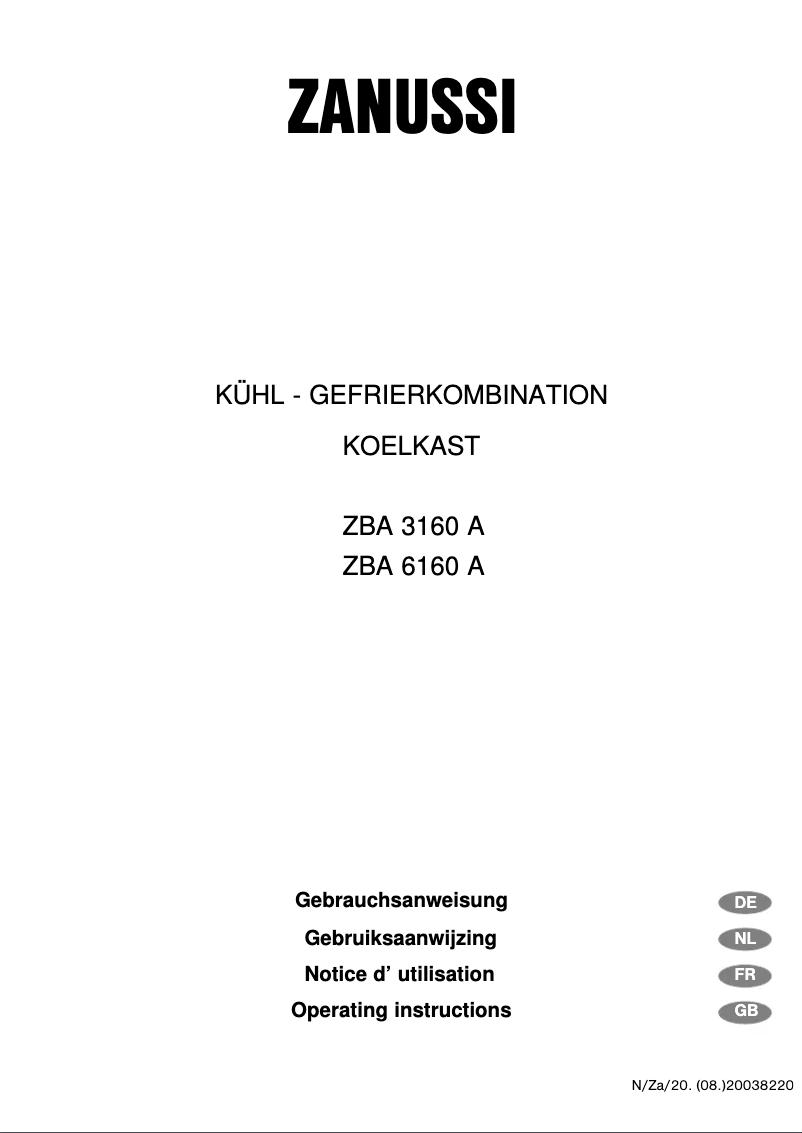 ZANUSSI

KÜHL - GEFRIERKOMBINATION
KOELKAST

ZBA 3160 A
ZBA 6160 A

Gebrauchsanweisung DE
Gebruiksaanwijzing NL
Notice d' utilisation FR
Operating instructions GB

N/Za/20. (08.)20038220